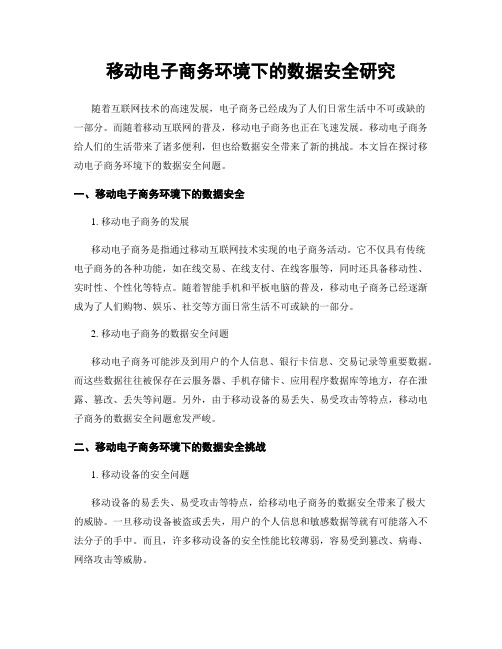 移动电子商务环境下的数据安全研究

随着互联网技术的高速发展，电子商务已经成为了人们日常生活中不可或缺的一部分。而随着移动互联网的普及，移动电子商务也正在飞速发展。移动电子商务给人们的生活带来了诸多便利，但也给数据安全带来了新的挑战。本文旨在探讨移动电子商务环境下的数据安全问题。

一、移动电子商务环境下的数据安全

1. 移动电子商务的发展

移动电子商务是指通过移动互联网技术实现的电子商务活动。它不仅具有传统电子商务的各种功能，如在线交易、在线支付、在线客服等，同时还具备移动性、实时性、个性化等特点。随着智能手机和平板电脑的普及，移动电子商务已经逐渐成为了人们购物、娱乐、社交等方面日常生活不可或缺的一部分。

2. 移动电子商务的数据安全问题

移动电子商务可能涉及到用户的个人信息、银行卡信息、交易记录等重要数据。而这些数据往往被保存在云服务器、手机存储卡、应用程序数据库等地方，存在泄露、篡改、丢失等问题。另外，由于移动设备的易丢失、易受攻击等特点，移动电子商务的数据安全问题愈发严峻。

二、移动电子商务环境下的数据安全挑战

1. 移动设备的安全问题

移动设备的易丢失、易受攻击等特点，给移动电子商务的数据安全带来了极大的威胁。一旦移动设备被盗或丢失，用户的个人信息和敏感数据等就有可能落入不法分子的手中。而且，许多移动设备的安全性能比较薄弱，容易受到篡改、病毒、网络攻击等威胁。